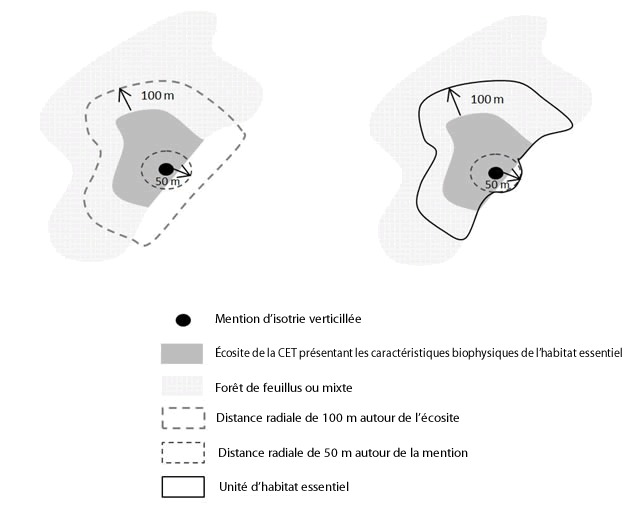 100 m

50 m

100 m

50 m

Mention d'isotrie verticillée

Écosite de la CET présentant les caractéristiques biophysiques de l'habitat essentiel

Forêt de feuillus ou mixte

Distance radiale de 100 m autour de l'écosite

Distance radiale de 50 m autour de la mention

Unité d'habitat essentiel